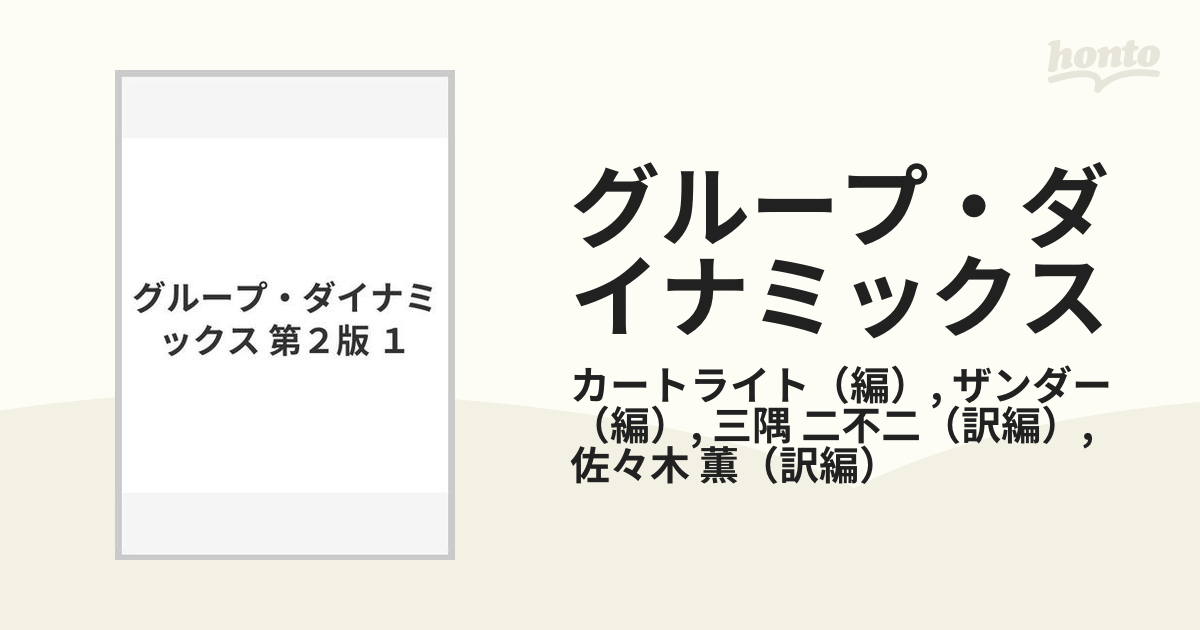 honto

グループ・ダイナミックス 第２版 １

グループ・ダイナミックス

カートライト（編）, ザンダー（編）, 三隅 二不二（訳編）, 佐々木 薫（訳編）